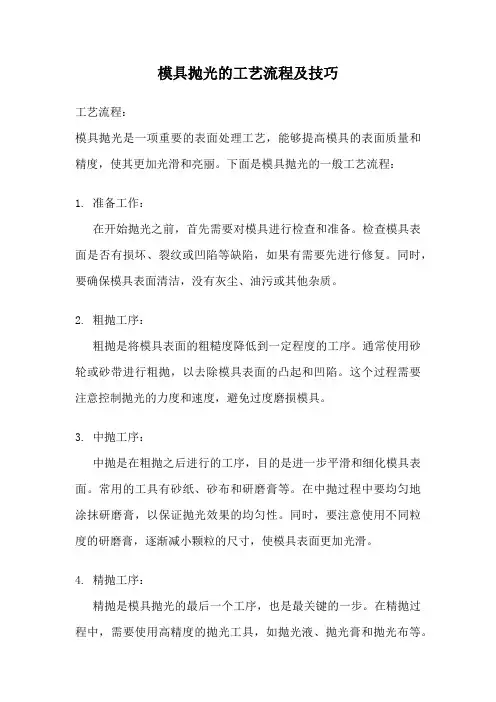 模具抛光的工艺流程及技巧

工艺流程：

模具抛光是一项重要的表面处理工艺，能够提高模具的表面质量和精度，使其更加光滑和亮丽。下面是模具抛光的一般工艺流程：

1. 准备工作：

在开始抛光之前，首先需要对模具进行检查和准备。检查模具表面是否有损坏、裂纹或凹陷等缺陷，如果有需要先进行修复。同时，要确保模具表面清洁，没有灰尘、油污或其他杂质。

2. 粗抛工序：

粗抛是将模具表面的粗糙度降低到一定程度的工序。通常使用砂轮或砂带进行粗抛，以去除模具表面的凸起和凹陷。这个过程需要注意控制抛光的力度和速度，避免过度磨损模具。

3. 中抛工序：

中抛是在粗抛之后进行的工序，目的是进一步平滑和细化模具表面。常用的工具有砂纸、砂布和研磨膏等。在中抛过程中要均匀地涂抹研磨膏，以保证抛光效果的均匀性。同时，要注意使用不同粒度的研磨膏，逐渐减小颗粒的尺寸，使模具表面更加光滑。

4. 精抛工序：

精抛是模具抛光的最后一个工序，也是最关键的一步。在精抛过程中，需要使用高精度的抛光工具，如抛光液、抛光膏和抛光布等。